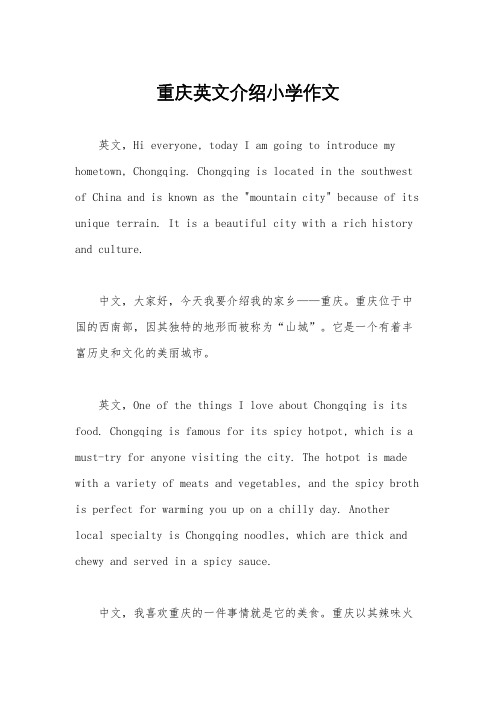 重庆英文介绍小学作文

英文，Hi everyone, today I am going to introduce my hometown, Chongqing. Chongqing is located in the southwest of China and is known as the "mountain city" because of its unique terrain. It is a beautiful city with a rich history and culture.

中文，大家好，今天我要介绍我的家乡——重庆。重庆位于中国的西南部，因其独特的地形而被称为“山城”。它是一个有着丰富历史和文化的美丽城市。

英文，One of the things I love about Chongqing is its food. Chongqing is famous for its spicy hotpot, which is a must-try for anyone visiting the city. The hotpot is made with a variety of meats and vegetables, and the spicy broth is perfect for warming you up on a chilly day. Another local specialty is Chongqing noodles, which are thick and chewy and served in a spicy sauce.

中文，我喜欢重庆的一件事情就是它的美食。重庆以其辣味火